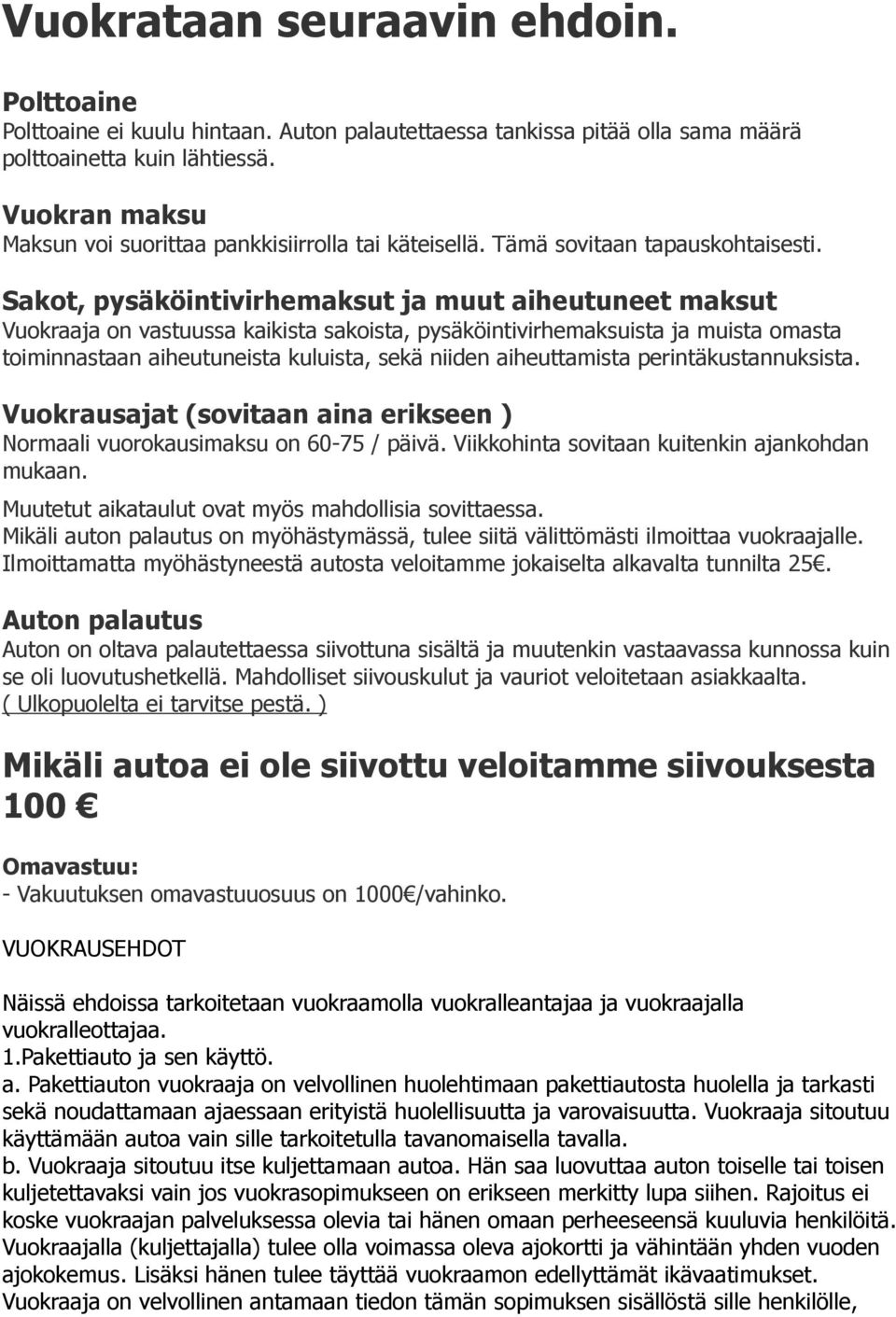 Vuokrataan seuraavin ehdoin.

Polttoaine
Polttoaine ei kuulu hintaan. Auton palautettaessa tankissa pitää olla sama määrä polttoainetta kuin lähtiessä.

Vuokran maksu
Maksun voi suorittaa pankkisiirrolla tai käteisellä. Tämä sovitaan tapauskohtaisesti.

Sakot, pysäköintivirhemaksut ja muut aiheutuneet maksut
Vuokraaja on vastuussa kaikista sakoista, pysäköintivirhemaksuista ja muista omasta toiminnastaan aiheutuneista kuluista, sekä niiden aiheuttamista perintäkustannuksista.

Vuokrausajat (sovitaan aina erikseen )
Normaali vuorokausimaksu on 60-75 / päivä. Viikkohinta sovitaan kuitenkin ajankohdan mukaan.

Muutetut aikataulut ovat myös mahdollisia sovittaessa.
Mikäli auton palautus on myöhästymässä, tulee siitä välittömästi ilmoittaa vuokraajalle.
Ilmoittamatta myöhästyneestä autosta veloitamme jokaiselta alkavalta tunnilta 25€.

Auton palautus
Auton on oltava palautettaessa siivottuna sisältä ja muutenkin vastaavassa kunnossa kuin se oli luovutushetkellä. Mahdolliset siivouskulut ja vauriot veloitetaan asiakkaalta.
( Ulkopuolelta ei tarvitse pestä. )

Mikäli autoa ei ole siivottu veloitamme siivouksesta 100 €

Omavastuu:
- Vakuutuksen omavastuuosuus on 1000€/vahinko.

VUOKRAUSEHDOT

Näissä ehdoissa tarkoitetaan vuokraamolla vuokralleantajaa ja vuokraajalla vuokralleottajaa.
1.Pakettiauto ja sen käyttö.
a. Pakettiauton vuokraaja on velvollinen huolehtimaan pakettiautosta huolella ja tarkasti sekä noudattamaan ajaessaan erityistä huolellisuutta ja varovaisuutta. Vuokraaja sitoutuu käyttämään autoa vain sille tarkoitetulla tavanomaisella tavalla.
b. Vuokraaja sitoutuu itse kuljettamaan autoa. Hän saa luovuttaa auton toiselle tai toisen kuljetettavaksi vain jos vuokrasopimukseen on erikseen merkitty lupa siihen. Rajoitus ei koske vuokraajan palveluksessa olevia tai hänen omaan perheeseensä kuuluvia henkilöitä. Vuokraajalla (kuljettajalla) tulee olla voimassa oleva ajokortti ja vähintään yhden vuoden ajokokemus. Lisäksi hänen tulee täyttää vuokraamon edellyttämät ikävaatimukset. Vuokraaja on velvollinen antamaan tiedon tämän sopimuksen sisällöstä sille henkilölle,